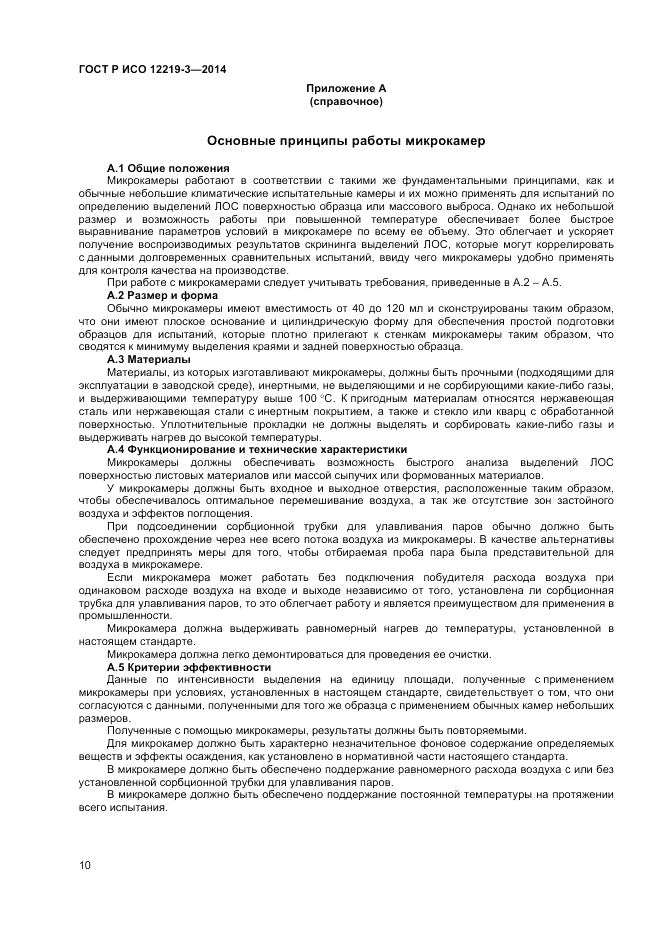 ГОСТ Р ИСО 12219-3—2014

Приложение А
(справочное)

Основные принципы работы микрокамер

А.1 Общие положения

Микрокамеры работают в соответствии с такими же фундаментальными принципами, как и обычные небольшие климатические испытательные камеры и их можно применять для испытаний по определению выделений ЛОС поверхностью образца или массового выброса. Однако их небольшой размер и возможность работы при повышенной температуре обеспечивает более быстрое выравнивание параметров условий в микрокамере по всему ее объему. Это облегчает и ускоряет получение воспроизводимых результатов скрининга выделений ЛОС, которые могут коррелировать с данными долговременных сравнительных испытаний, ввиду чего микрокамеры удобно применять для контроля качества на производстве.

При работе с микрокамерами следует учитывать требования, приведенные в А.2 – А.5.

А.2 Размер и форма

Обычно микрокамеры имеют вместимость от 40 до 120 мл и сконструированы таким образом, что они имеют плоское основание и цилиндрическую форму для обеспечения простой подготовки образцов для испытаний, которые плотно прилегают к стенкам микрокамеры таким образом, что сводятся к минимуму выделения краями и задней поверхностью образца.

А.3 Материалы

Материалы, из которых изготавливают микрокамеры, должны быть прочными (подходящими для эксплуатации в заводской среде), инертными, не выделяющими и не сорбирующими какие-либо газы, и выдерживающими температуру выше 100 °С. К пригодным материалам относятся нержавеющая сталь или нержавеющая сталь с инертным покрытием, а также и стекло или кварц с обработанной поверхностью. Уплотнительные прокладки не должны выделять и сорбировать какие-либо газы и выдерживать нагрев до высокой температуры.

А.4 Функционирование и технические характеристики

Микрокамеры должны обеспечивать возможность быстрого анализа выделений ЛОС поверхностью листовых материалов или массой сыпучих или формованных материалов.

У микрокамеры должны быть входное и выходное отверстия, расположенные таким образом, чтобы обеспечивалось оптимальное перемешивание воздуха, а так же отсутствие зон застойного воздуха и эффектов поглощения.

При подсоединении сорбционной трубки для улавливания паров обычно должно быть обеспечено прохождение через нее всего потока воздуха из микрокамеры. В качестве альтернативы следует предпринять меры для того, чтобы отбираемая проба пара была представительной для воздуха в микрокамере.

Если микрокамера может работать без подключения побудителя расхода воздуха при одинаковом расходе воздуха на входе и выходе независимо от того, установлена ли сорбционная трубка для улавливания паров, то это облегчает работу и является преимуществом для применения в промышленности.

Микрокамера должна выдерживать равномерный нагрев до температуры, установленной в настоящем стандарте.

Микрокамера должна легко демонтироваться для проведения ее очистки.

А.5 Критерии эффективности

Данные по интенсивности выделения на единицу площади, полученные с применением микрокамеры при условиях, установленных в настоящем стандарте, свидетельствует о том, что они согласуются с данными, полученными для того же образца с применением обычных камер небольших размеров.

Полученные с помощью микрокамеры, результаты должны быть повторяемыми.

Для микрокамер должно быть характерно незначительное фоновое содержание определяемых веществ и эффекты осаждения, как установлено в нормативной части настоящего стандарта.

В микрокамере должно быть обеспечено поддержание равномерного расхода воздуха с или без установленной сорбционной трубки для улавливания паров.

В микрокамере должно быть обеспечено поддержание постоянной температуры на протяжении всего испытания.

10